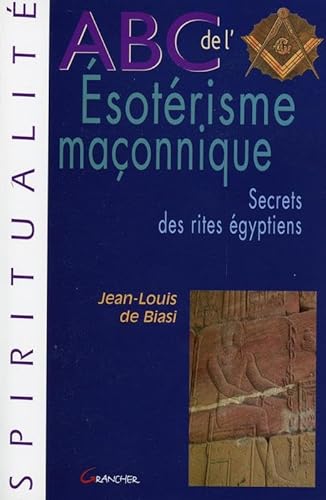 SPIRITUALITÉ

ABC de l'

Ésotérisme maçonnique

Secrets des rites égyptiens

Jean-Louis de Biasi

GRANCHER